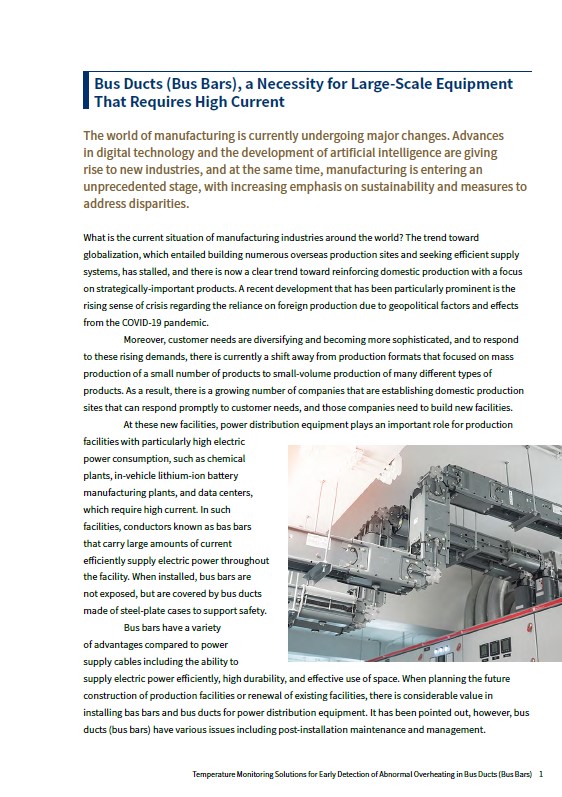 Bus Ducts (Bus Bars), a Necessity for Large-Scale Equipment That Requires High Current

The world of manufacturing is currently undergoing major changes. Advances in digital technology and the development of artificial intelligence are giving rise to new industries, and at the same time, manufacturing is entering an unprecedented stage, with increasing emphasis on sustainability and measures to address disparities.

What is the current situation of manufacturing industries around the world? The trend toward globalization, which entailed building numerous overseas production sites and seeking efficient supply systems, has stalled, and there is now a clear trend toward reinforcing domestic production with a focus on strategically-important products. A recent development that has been particularly prominent is the rising sense of crisis regarding the reliance on foreign production due to geopolitical factors and effects from the COVID-19 pandemic.

Moreover, customer needs are diversifying and becoming more sophisticated, and to respond to these rising demands, there is currently a shift away from production formats that focused on mass production of a small number of products to small-volume production of many different types of products. As a result, there is a growing number of companies that are establishing domestic production sites that can respond promptly to customer needs, and those companies need to build new facilities.

At these new facilities, power distribution equipment plays an important role for production facilities with particularly high electric power consumption, such as chemical plants, in-vehicle lithium-ion battery manufacturing plants, and data centers, which require high current. In such facilities, conductors known as bas bars that carry large amounts of current efficiently supply electric power throughout the facility. When installed, bus bars are not exposed, but are covered by bus ducts made of steel-plate cases to support safety.

Bus bars have a variety of advantages compared to power supply cables including the ability to supply electric power efficiently, high durability, and effective use of space. When planning the future construction of production facilities or renewal of existing facilities, there is considerable value in installing bas bars and bus ducts for power distribution equipment. It has been pointed out, however, bus ducts (bus bars) have various issues including post-installation maintenance and management.

Temperature Monitoring Solutions for Early Detection of Abnormal Overheating in Bus Ducts (Bus Bars) 1